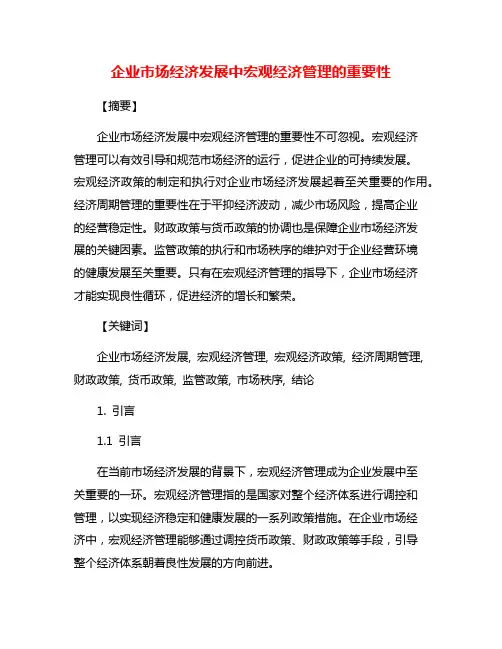 企业市场经济发展中宏观经济管理的重要性

【摘要】

企业市场经济发展中宏观经济管理的重要性不可忽视。宏观经济管理可以有效引导和规范市场经济的运行，促进企业的可持续发展。宏观经济政策的制定和执行对企业市场经济发展起着至关重要的作用。经济周期管理的重要性在于平抑经济波动，减少市场风险，提高企业的经营稳定性。财政政策与货币政策的协调也是保障企业市场经济发展的关键因素。监管政策的执行和市场秩序的维护对于企业经营环境的健康发展至关重要。只有在宏观经济管理的指导下，企业市场经济才能实现良性循环，促进经济的增长和繁荣。

【关键词】

企业市场经济发展, 宏观经济管理, 宏观经济政策, 经济周期管理, 财政政策, 货币政策, 监管政策, 市场秩序, 结论

1. 引言

1.1 引言

在当前市场经济发展的背景下，宏观经济管理成为企业发展中至关重要的一环。宏观经济管理指的是国家对整个经济体系进行调控和管理，以实现经济稳定和健康发展的一系列政策措施。在企业市场经济中，宏观经济管理能够通过调控货币政策、财政政策等手段，引导整个经济体系朝着良性发展的方向前进。